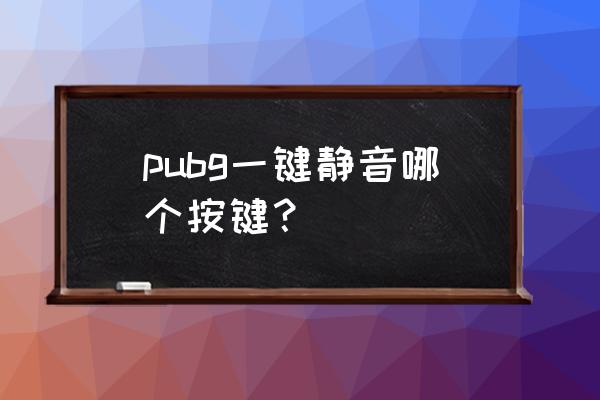 pubg一键静音哪个按键？